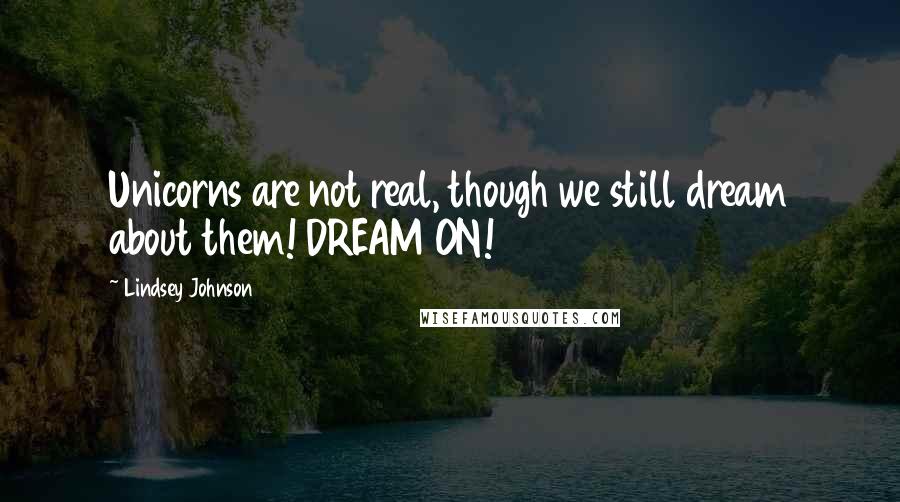 Unicorns are not real, though we still dream about them! DREAM ON!

~ Lindsey Johnson

WISEFAMOUSQUOTES.COM